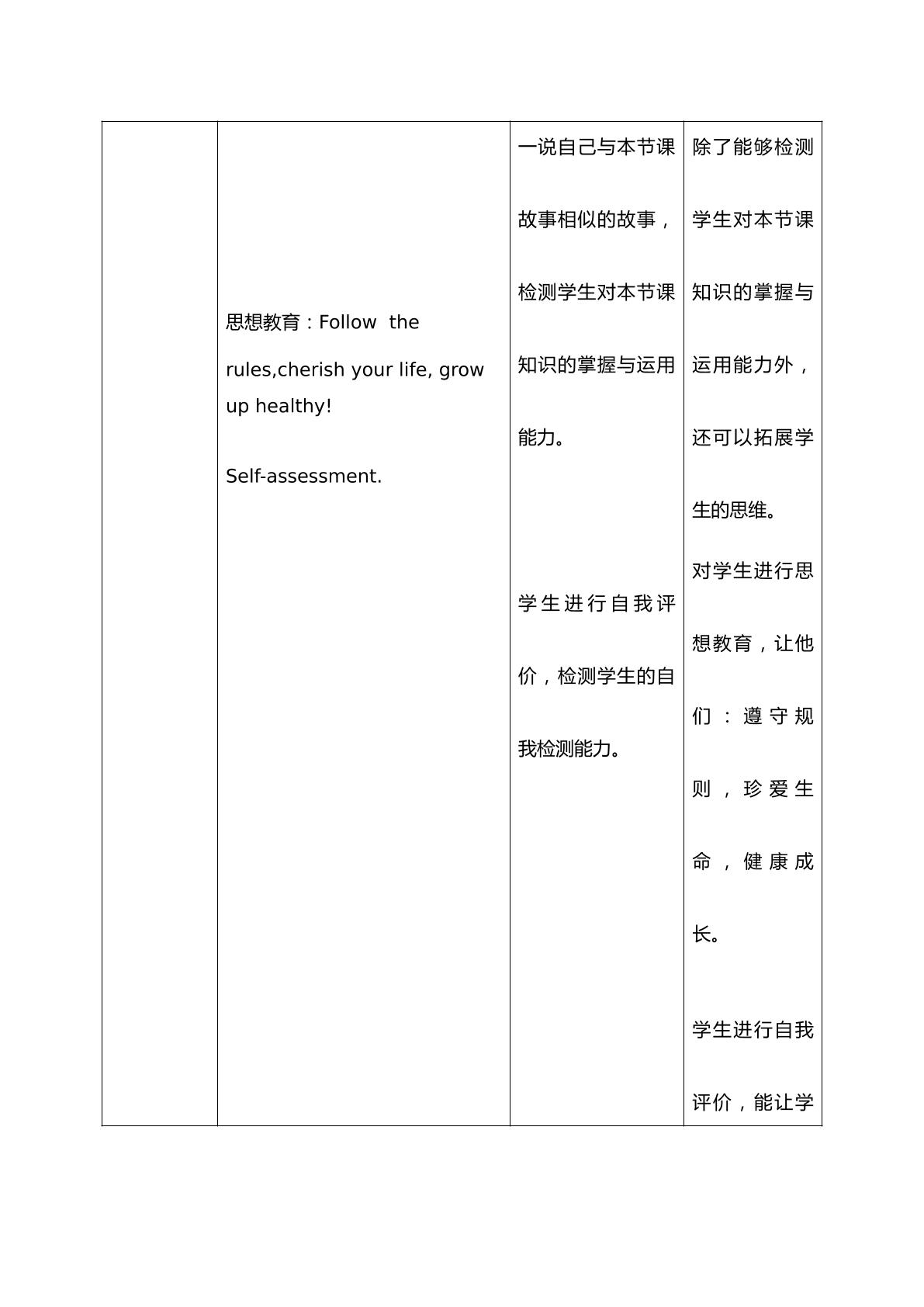 | | | | |
|---|---|---|---|
| | 思想教育：Follow the rules,cherish your life, grow up healthy!<br><br>Self-assessment. | 一说自己与本节课故事相似的故事，检测学生对本节课知识的掌握与运用能力。<br><br>学生进行自我评价，检测学生的自我检测能力。 | 除了能够检测学生对本节课知识的掌握与运用能力外，还可以拓展学生的思维。<br>对学生进行思想教育，让他们：遵守规则，珍爱生命，健康成长。<br><br>学生进行自我评价，能让学 |